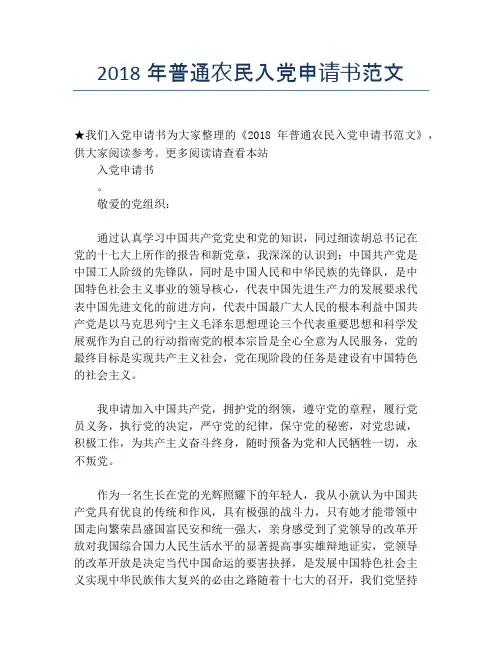 2018 年普通农民入党申请书范文

★我们入党申请书为大家整理的《2018 年普通农民入党申请书范文》，供大家阅读参考。更多阅读请查看本站

入党申请书

。

敬爱的党组织：

通过认真学习中国共产党党史和党的知识，同过细读胡总书记在党的十七大上所作的报告和新党章，我深深的认识到：中国共产党是中国工人阶级的先锋队，同时是中国人民和中华民族的先锋队，是中国特色社会主义事业的领导核心，代表中国先进生产力的发展要求代表中国先进文化的前进方向，代表中国最广大人民的根本利益中国共产党是以马克思列宁主义毛泽东思想理论三个代表重要思想和科学发展观作为自己的行动指南党的根本宗旨是全心全意为人民服务，党的最终目标是实现共产主义社会，党在现阶段的任务是建设有中国特色的社会主义。

我申请加入中国共产党，拥护党的纲领，遵守党的章程，履行党员义务，执行党的决定，严守党的纪律，保守党的秘密，对党忠诚，积极工作，为共产主义奋斗终身，随时预备为党和人民牺牲一切，永不叛党。

作为一名生长在党的光辉照耀下的年轻人，我从小就认为中国共产党具有优良的传统和作风，具有极强的战斗力，只有她才能带领中国走向繁荣昌盛国富民安和统一强大，亲身感受到了党领导的改革开放对我国综合国力人民生活水平的显著提高事实雄辩地证实，党领导的改革开放是决定当代中国命运的要害抉择，是发展中国特色社会主义实现中华民族伟大复兴的必由之路随着十七大的召开，我们党坚持